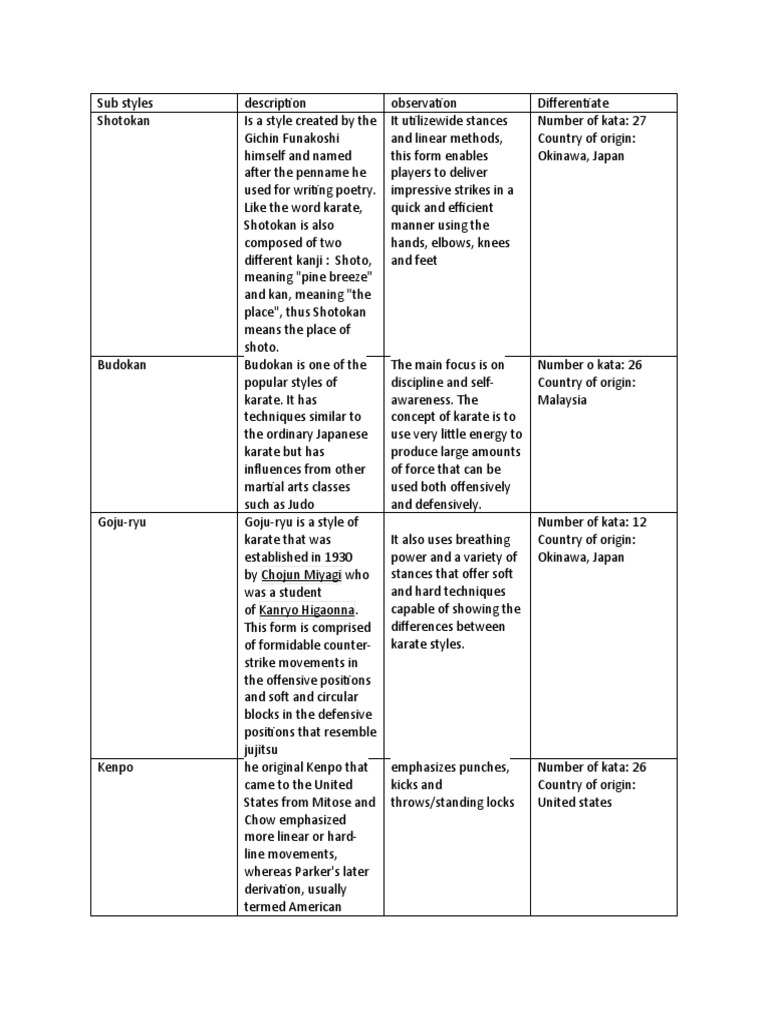 | Sub styles | description | observation | Differentiate |
|---|---|---|---|
| Shotokan | Is a style created by the Gichin Funakoshi himself and named after the penname he used for writing poetry. Like the word karate, Shotokan is also composed of two different kanji : Shoto, meaning "pine breeze" and kan, meaning "the place", thus Shotokan means the place of shoto. | It utilizewide stances and linear methods, this form enables players to deliver impressive strikes in a quick and efficient manner using the hands, elbows, knees and feet | Number of kata: 27 Country of origin: Okinawa, Japan |
| Budokan | Budokan is one of the popular styles of karate. It has techniques similar to the ordinary Japanese karate but has influences from other martial arts classes such as Judo | The main focus is on discipline and self-awareness. The concept of karate is to use very little energy to produce large amounts of force that can be used both offensively and defensively. | Number o kata: 26 Country of origin: Malaysia |
| Goju-ryu | Goju-ryu is a style of karate that was established in 1930 by Chojun Miyagi who was a student of Kanryo Higaonna. This form is comprised of formidable counter-strike movements in the offensive positions and soft and circular blocks in the defensive positions that resemble jujitsu | It also uses breathing power and a variety of stances that offer soft and hard techniques capable of showing the differences between karate styles. | Number of kata: 12 Country of origin: Okinawa, Japan |
| Kenpo | he original Kenpo that came to the United States from Mitose and Chow emphasized more linear or hard-line movements, whereas Parker's later derivation, usually termed American | emphasizes punches, kicks and throws/standing locks | Number of kata: 26 Country of origin: United states |